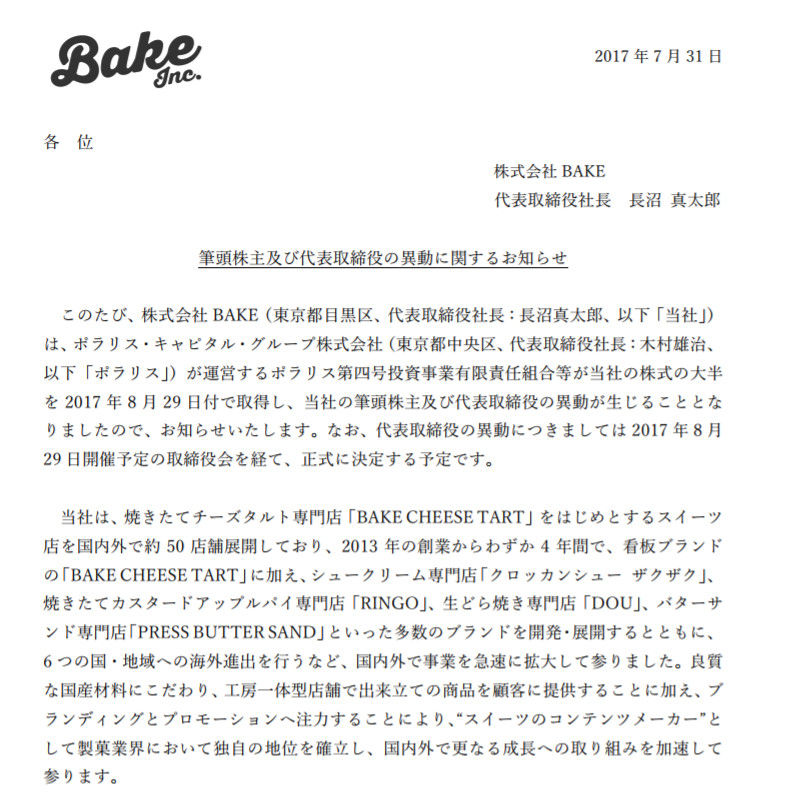 Bake Inc.

2017 年 7 月 31 日

各 位

株式会社 BAKE
代表取締役社長　長沼 真太郎

筆頭株主及び代表取締役の異動に関するお知らせ

このたび、株式会社 BAKE（東京都目黒区、代表取締役社長：長沼真太郎、以下「当社」）は、ポラリス・キャピタル・グループ株式会社（東京都中央区、代表取締役社長：木村雄治、以下「ポラリス」）が運営するポラリス第四号投資事業有限責任組合等が当社の株式の大半を 2017 年 8 月 29 日付で取得し、当社の筆頭株主及び代表取締役の異動が生じることとなりましたので、お知らせいたします。なお、代表取締役の異動につきましては 2017 年 8 月 29 日開催予定の取締役会を経て、正式に決定する予定です。

当社は、焼きたてチーズタルト専門店「BAKE CHEESE TART」をはじめとするスイーツ店を国内外で約 50 店舗展開しており、2013 年の創業からわずか 4 年間で、看板ブランドの「BAKE CHEESE TART」に加え、シュークリーム専門店「クロッカンシュー ザクザク」、焼きたてカスタードアップルパイ専門店「RINGO」、生どら焼き専門店「DOU」、バターサンド専門店「PRESS BUTTER SAND」といった多数のブランドを開発・展開するとともに、6 つの国・地域への海外進出を行うなど、国内外で事業を急速に拡大して参りました。良質な国産材料にこだわり、工房一体型店舗で出来立ての商品を顧客に提供することに加え、ブランディングとプロモーションへ注力することにより、“スイーツのコンテンツメーカー”として製菓業界において独自の地位を確立し、国内外で更なる成長への取り組みを加速して参ります。